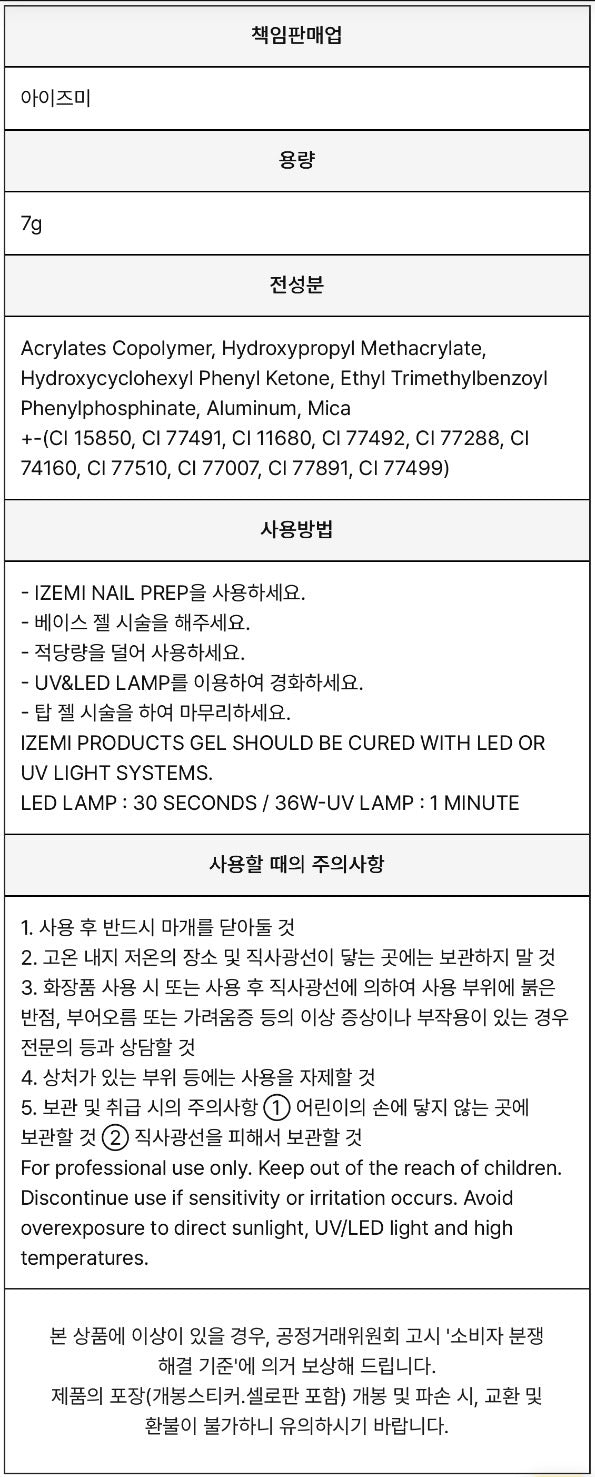 책임판매업

아이즈미

용량

7g

전성분

Acrylates Copolymer, Hydroxypropyl Methacrylate, Hydroxycyclohexyl Phenyl Ketone, Ethyl Trimethylbenzoyl Phenylphosphinate, Aluminum, Mica
+-(CI 15850, CI 77491, CI 11680, CI 77492, CI 77288, CI 74160, CI 77510, CI 77007, CI 77891, CI 77499)

사용방법

- IZEMI NAIL PREP을 사용하세요.
- 베이스 젤 시술을 해주세요.
- 적당량을 덜어 사용하세요.
- UV&LED LAMP를 이용하여 경화하세요.
- 탑 젤 시술을 하여 마무리하세요.
IZEMI PRODUCTS GEL SHOULD BE CURED WITH LED OR UV LIGHT SYSTEMS.
LED LAMP : 30 SECONDS / 36W-UV LAMP : 1 MINUTE

사용할 때의 주의사항

1. 사용 후 반드시 마개를 닫아둘 것
2. 고온 내지 저온의 장소 및 직사광선이 닿는 곳에는 보관하지 말 것
3. 화장품 사용 시 또는 사용 후 직사광선에 의하여 사용 부위에 붉은 반점, 부어오름 또는 가려움증 등의 이상 증상이나 부작용이 있는 경우 전문의 등과 상담할 것
4. 상처가 있는 부위 등에는 사용을 자제할 것
5. 보관 및 취급 시의 주의사항 ① 어린이의 손에 닿지 않는 곳에 보관할 것 ② 직사광선을 피해서 보관할 것
For professional use only. Keep out of the reach of children. Discontinue use if sensitivity or irritation occurs. Avoid overexposure to direct sunlight, UV/LED light and high temperatures.

본 상품에 이상이 있을 경우, 공정거래위원회 고시 '소비자 분쟁 해결 기준'에 의거 보상해 드립니다.
제품의 포장(개봉스티커.셀로판 포함) 개봉 및 파손 시, 교환 및 환불이 불가하니 유의하시기 바랍니다.